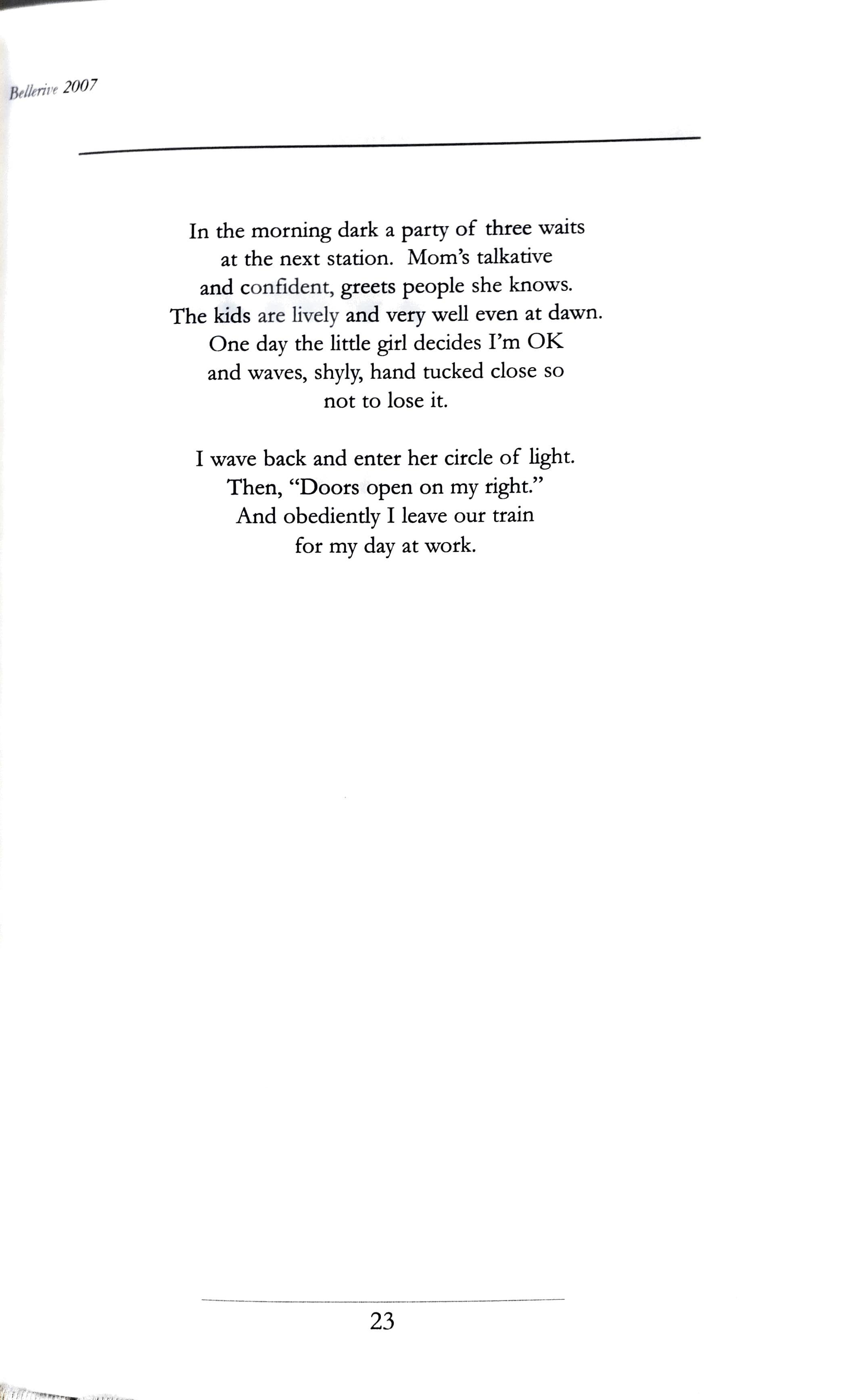 Bellerive 2007

In the morning dark a party of three waits
at the next station. Mom's talkative
and confident, greets people she knows.
The kids are lively and very well even at dawn.
One day the little girl decides I'm OK
and waves, shyly, hand tucked close so
not to lose it.

I wave back and enter her circle of light.
Then, "Doors open on my right."
And obediently I leave our train
for my day at work.

23